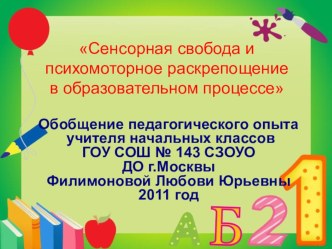 «Сенсорная свобода и психомоторное раскрепощение в образовательном процессе»

Обобщение педагогического опыта учителя начальных классов ГОУ СОШ № 143 СЗОУО ДО г.Москвы Филимоновой Любови Юрьевны 2011 год

А Б 2 1